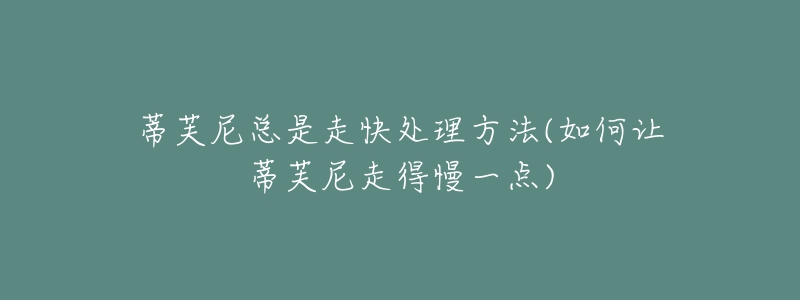 蒂芙尼总是走快处理方法(如何让蒂芙尼走得慢一点)